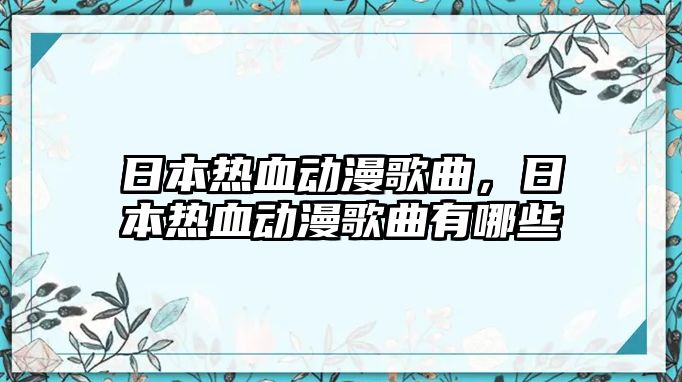 日本热血动漫歌曲，日本热血动漫歌曲有哪些